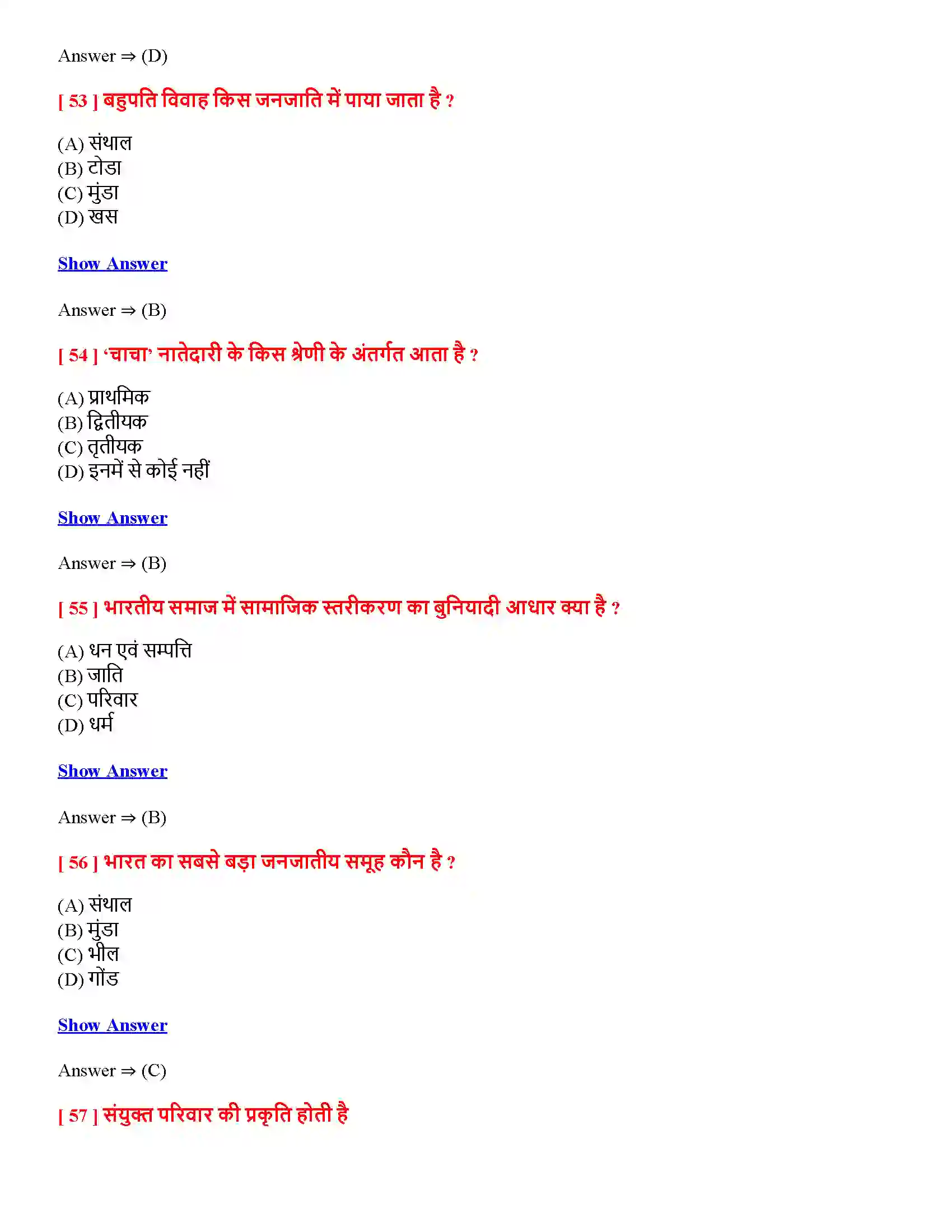 Answer ⇒ (D)

[ 53 ] बहुपति विवाह किस जनजाति में पाया जाता है ?

(A) संथाल
(B) टोडा
(C) मुंडा
(D) खस

Show Answer

Answer ⇒ (B)

[ 54 ] 'चाचा' नातेदारी के किस श्रेणी के अंतर्गत आता है ?

(A) प्राथमिक
(B) द्वितीयक
(C) तृतीयक
(D) इनमें से कोई नहीं

Show Answer

Answer ⇒ (B)

[ 55 ] भारतीय समाज में सामाजिक स्तरीकरण का बुनियादी आधार क्या है ?

(A) धन एवं सम्पत्ति
(B) जाति
(C) परिवार
(D) धर्म

Show Answer

Answer ⇒ (B)

[ 56 ] भारत का सबसे बड़ा जनजातीय समूह कौन है ?

(A) संथाल
(B) मुंडा
(C) भील
(D) गोंड

Show Answer

Answer ⇒ (C)

[ 57 ] संयुक्त परिवार की प्रकृति होती है